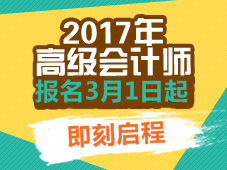 2017年
高级会计师
报名3月1日起

即刻启程